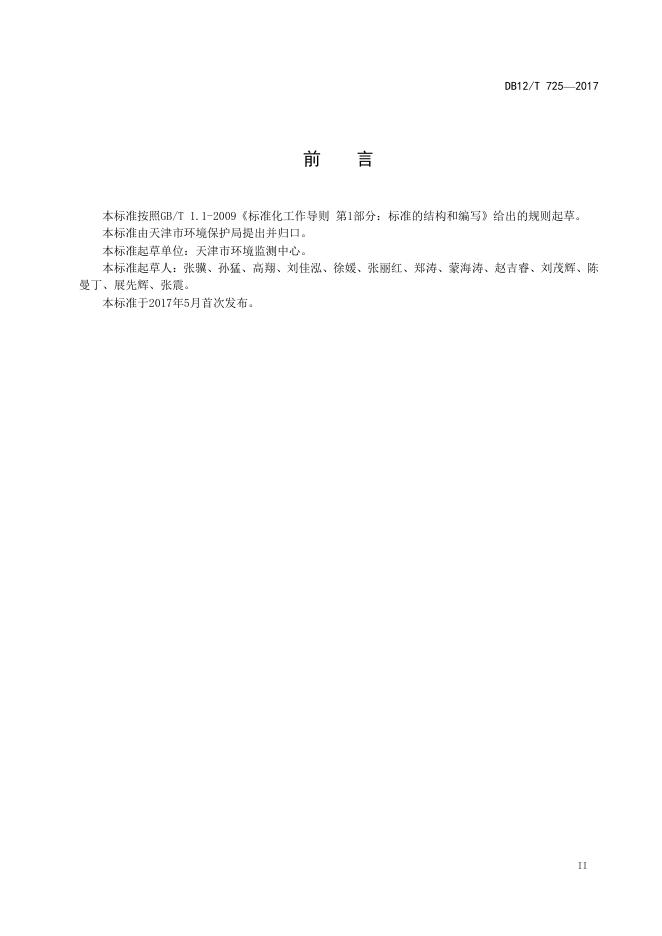 DB12/T 725—2017

前　言

本标准按照GB/T 1.1-2009《标准化工作导则 第1部分：标准的结构和编写》给出的规则起草。

本标准由天津市环境保护局提出并归口。

本标准起草单位：天津市环境监测中心。

本标准起草人：张骥、孙猛、高翔、刘佳泓、徐媛、张丽红、郑涛、蒙海涛、赵吉睿、刘茂辉、陈曼丁、展先辉、张震。

本标准于2017年5月首次发布。

II